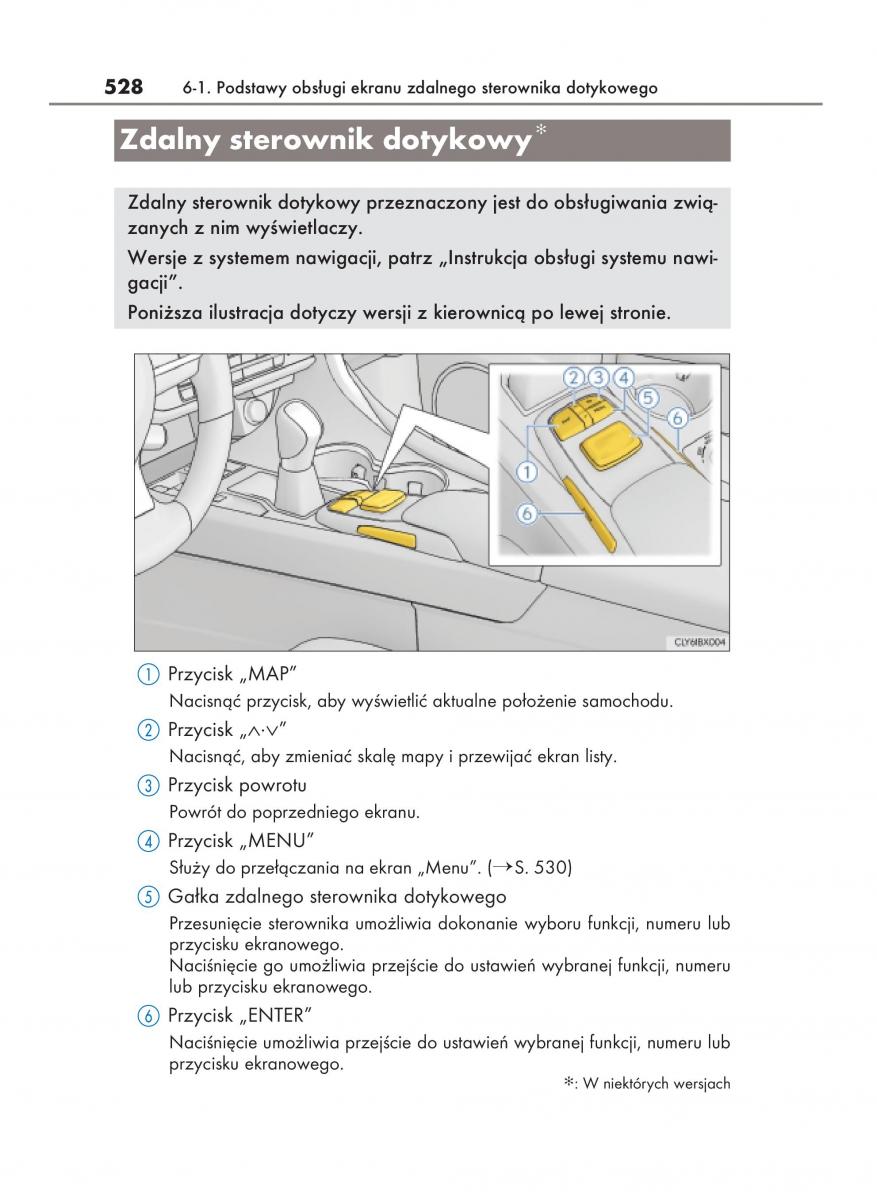 528 6-1. Podstawy obsługi ekranu zdalnego sterownika dotykowego

Zdalny sterownik dotykowy*

Zdalny sterownik dotykowy przeznaczony jest do obsługiwania związanych z nim wyświetlaczy.
Wersje z systemem nawigacji, patrz „Instrukcja obsługi systemu nawigacji”.
Poniższa ilustracja dotyczy wersji z kierownicą po lewej stronie.

2 3 4
5
6
1
6
CLY6IBX004

1 Przycisk „MAP”
Nacisnąć przycisk, aby wyświetlić aktualne położenie samochodu.

2 Przycisk „∧·∨”
Nacisnąć, aby zmieniać skalę mapy i przewijać ekran listy.

3 Przycisk powrotu
Powrót do poprzedniego ekranu.

4 Przycisk „MENU”
Służy do przełączania na ekran „Menu”. (→S. 530)

5 Gałka zdalnego sterownika dotykowego
Przesunięcie sterownika umożliwia dokonanie wyboru funkcji, numeru lub przycisku ekranowego.
Naciśnięcie go umożliwia przejście do ustawień wybranej funkcji, numeru lub przycisku ekranowego.

6 Przycisk „ENTER”
Naciśnięcie umożliwia przejście do ustawień wybranej funkcji, numeru lub przycisku ekranowego.

*: W niektórych wersjach